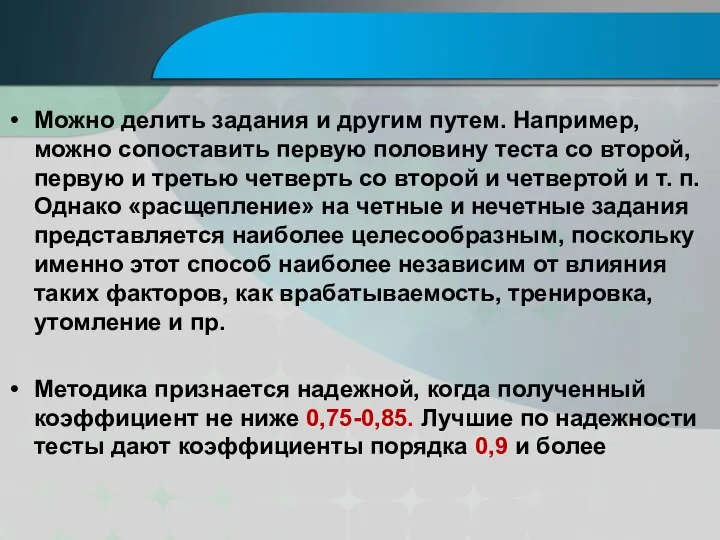 • Можно делить задания и другим путем. Например, можно сопоставить первую половину теста со второй, первую и третью четверть со второй и четвертой и т. п. Однако «расщепление» на четные и нечетные задания представляется наиболее целесообразным, поскольку именно этот способ наиболее независим от влияния таких факторов, как врабатываемость, тренировка, утомление и пр.

• Методика признается надежной, когда полученный коэффициент не ниже 0,75-0,85. Лучшие по надежности тесты дают коэффициенты порядка 0,9 и более